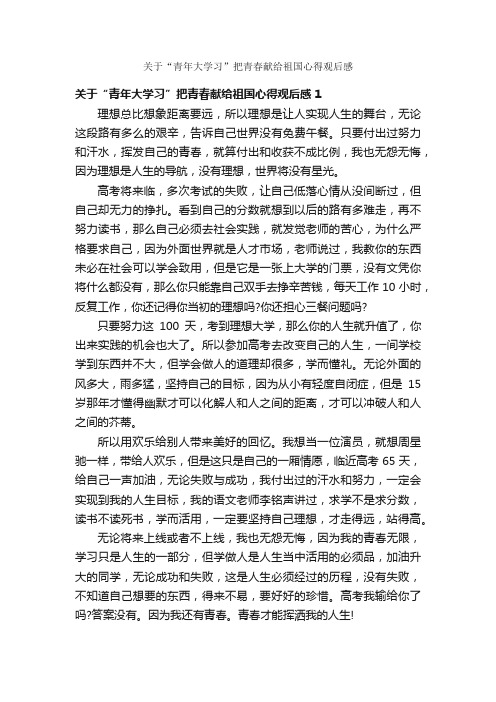 关于“青年大学习”把青春献给祖国心得观后感

关于“青年大学习”把青春献给祖国心得观后感 1

理想总比想象距离要远，所以理想是让人实现人生的舞台，无论这段路有多么的艰辛，告诉自己世界没有免费午餐。只要付出过努力和汗水，挥发自己的青春，就算付出和收获不成比例，我也无怨无悔，因为理想是人生的导航，没有理想，世界将没有星光。

高考将来临，多次考试的失败，让自己低落心情从没间断过，但自己却无力的挣扎。看到自己的分数就想到以后的路有多难走，再不努力读书，那么自己必须去社会实践，就发觉老师的苦心，为什么严格要求自己，因为外面世界就是人才市场，老师说过，我教你的东西未必在社会可以学会致用，但是它是一张上大学的门票，没有文凭你将什么都没有，那么你只能靠自己双手去挣辛苦钱，每天工作 10 小时，反复工作，你还记得你当初的理想吗?你还担心三餐问题吗?

只要努力这 100 天，考到理想大学，那么你的人生就升值了，你出来实践的机会也大了。所以参加高考去改变自己的人生，一间学校学到东西并不大，但学会做人的道理却很多，学而懂礼。无论外面的风多大，雨多猛，坚持自己的目标，因为从小有轻度自闭症，但是 15 岁那年才懂得幽默才可以化解人和人之间的距离，才可以冲破人和人之间的芥蒂。

所以用欢乐给别人带来美好的回忆。我想当一位演员，就想周星驰一样，带给人欢乐，但是这只是自己的一厢情愿，临近高考 65 天，给自己一声加油，无论失败与成功，我付出过的汗水和努力，一定会实现到我的人生目标，我的语文老师李铭声讲过，求学不是求分数，读书不读死书，学而活用，一定要坚持自己理想，才走得远，站得高。

无论将来上线或者不上线，我也无怨无悔，因为我的青春无限，学习只是人生的一部分，但学做人是人生当中活用的必须品，加油升大的同学，无论成功和失败，这是人生必须经过的历程，没有失败，不知道自己想要的东西，得来不易，要好好的珍惜。高考我输给你了吗?答案没有。因为我还有青春。青春才能挥洒我的人生!